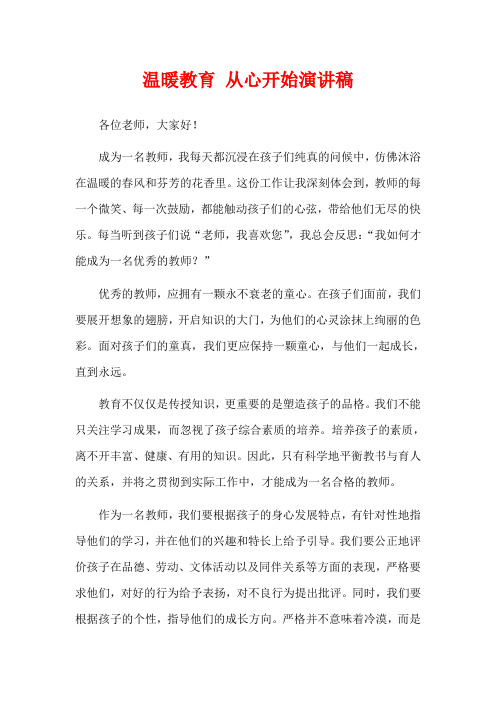 温暖教育 从心开始演讲稿

各位老师，大家好！

成为一名教师，我每天都沉浸在孩子们纯真的问候中，仿佛沐浴在温暖的春风和芬芳的花香里。这份工作让我深刻体会到，教师的每一个微笑、每一次鼓励，都能触动孩子们的心弦，带给他们无尽的快乐。每当听到孩子们说“老师，我喜欢您”，我总会反思：“我如何才能成为一名优秀的教师？”

优秀的教师，应拥有一颗永不衰老的童心。在孩子们面前，我们要展开想象的翅膀，开启知识的大门，为他们的心灵涂抹上绚丽的色彩。面对孩子们的童真，我们更应保持一颗童心，与他们一起成长，直到永远。

教育不仅仅是传授知识，更重要的是塑造孩子的品格。我们不能只关注学习成果，而忽视了孩子综合素质的培养。培养孩子的素质，离不开丰富、健康、有用的知识。因此，只有科学地平衡教书与育人的关系，并将之贯彻到实际工作中，才能成为一名合格的教师。

作为一名教师，我们要根据孩子的身心发展特点，有针对性地指导他们的学习，并在他们的兴趣和特长上给予引导。我们要公正地评价孩子在品德、劳动、文体活动以及同伴关系等方面的表现，严格要求他们，对好的行为给予表扬，对不良行为提出批评。同时，我们要根据孩子的个性，指导他们的成长方向。严格并不意味着冷漠，而是